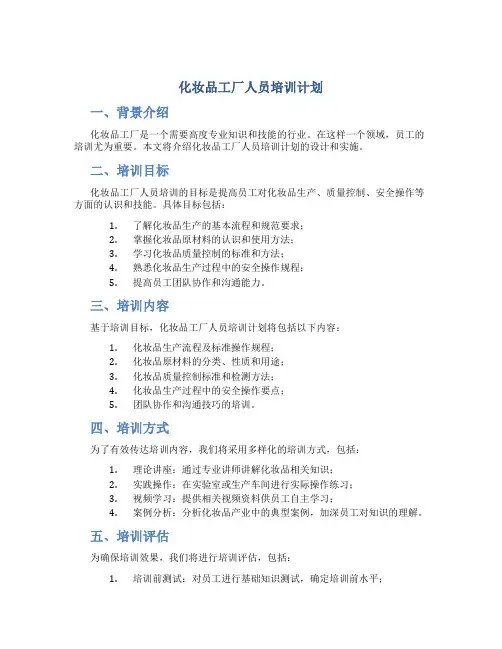 化妆品工厂人员培训计划

一、背景介绍

化妆品工厂是一个需要高度专业知识和技能的行业。在这样一个领域，员工的培训尤为重要。本文将介绍化妆品工厂人员培训计划的设计和实施。

二、培训目标

化妆品工厂人员培训的目标是提高员工对化妆品生产、质量控制、安全操作等方面的认识和技能。具体目标包括：

1. 了解化妆品生产的基本流程和规范要求；
2. 掌握化妆品原材料的认识和使用方法；
3. 学习化妆品质量控制的标准和方法；
4. 熟悉化妆品生产过程中的安全操作规程；
5. 提高员工团队协作和沟通能力。

三、培训内容

基于培训目标，化妆品工厂人员培训计划将包括以下内容：

1. 化妆品生产流程及标准操作规程；
2. 化妆品原材料的分类、性质和用途；
3. 化妆品质量控制标准和检测方法；
4. 化妆品生产过程中的安全操作要点；
5. 团队协作和沟通技巧的培训。

四、培训方式

为了有效传达培训内容，我们将采用多样化的培训方式，包括：

1. 理论讲座：通过专业讲师讲解化妆品相关知识；
2. 实践操作：在实验室或生产车间进行实际操作练习；
3. 视频学习：提供相关视频资料供员工自主学习；
4. 案例分析：分析化妆品产业中的典型案例，加深员工对知识的理解。

五、培训评估

为确保培训效果，我们将进行培训评估，包括：

1. 培训前测试：对员工进行基础知识测试，确定培训前水平；